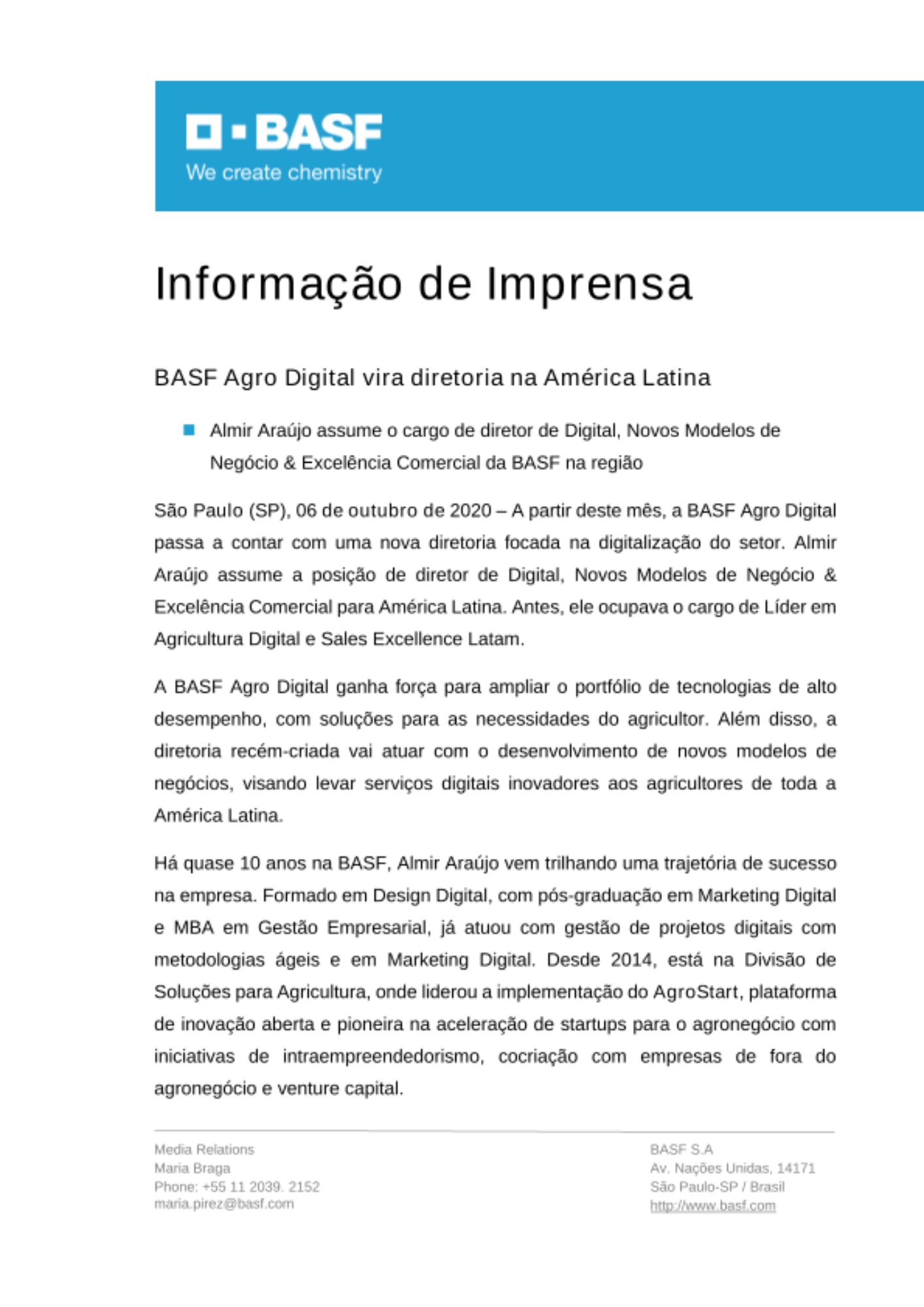 BASF
We create chemistry

Informação de Imprensa

BASF Agro Digital vira diretoria na América Latina

Almir Araújo assume o cargo de diretor de Digital, Novos Modelos de Negócio & Excelência Comercial da BASF na região

São Paulo (SP), 06 de outubro de 2020 – A partir deste mês, a BASF Agro Digital passa a contar com uma nova diretoria focada na digitalização do setor. Almir Araújo assume a posição de diretor de Digital, Novos Modelos de Negócio & Excelência Comercial para América Latina. Antes, ele ocupava o cargo de Líder em Agricultura Digital e Sales Excellence Latam.

A BASF Agro Digital ganha força para ampliar o portfólio de tecnologias de alto desempenho, com soluções para as necessidades do agricultor. Além disso, a diretoria recém-criada vai atuar com o desenvolvimento de novos modelos de negócios, visando levar serviços digitais inovadores aos agricultores de toda a América Latina.

Há quase 10 anos na BASF, Almir Araújo vem trilhando uma trajetória de sucesso na empresa. Formado em Design Digital, com pós-graduação em Marketing Digital e MBA em Gestão Empresarial, já atuou com gestão de projetos digitais com metodologias ágeis e em Marketing Digital. Desde 2014, está na Divisão de Soluções para Agricultura, onde liderou a implementação do AgroStart, plataforma de inovação aberta e pioneira na aceleração de startups para o agronegócio com iniciativas de intraempreendedorismo, cocriação com empresas de fora do agronegócio e venture capital.

Media Relations
Maria Braga
Phone: +55 11 2039. 2152
maria.pirez@basf.com

BASF S.A
Av. Nações Unidas, 14171
São Paulo-SP / Brasil
http://www.basf.com